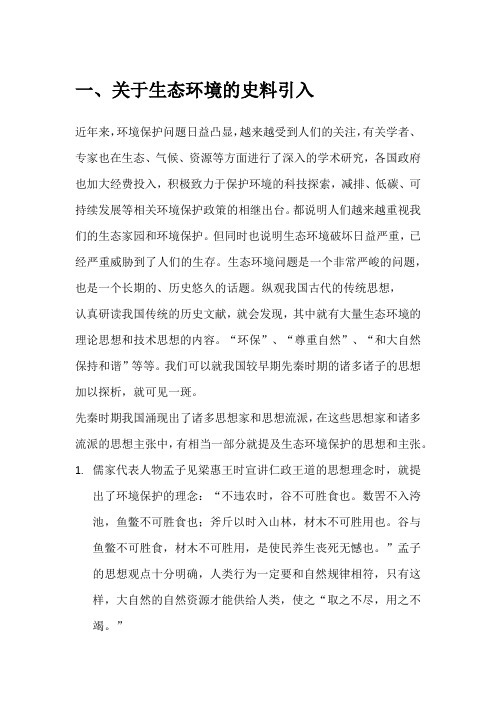 一、关于生态环境的史料引入

近年来,环境保护问题日益凸显,越来越受到人们的关注,有关学者、专家也在生态、气候、资源等方面进行了深入的学术研究，各国政府也加大经费投入，积极致力于保护环境的科技探索，减排、低碳、可持续发展等相关环境保护政策的相继出台。都说明人们越来越重视我们的生态家园和环境保护。但同时也说明生态环境破坏日益严重，已经严重威胁到了人们的生存。生态环境问题是一个非常严峻的问题，也是一个长期的、历史悠久的话题。纵观我国古代的传统思想，

认真研读我国传统的历史文献，就会发现，其中就有大量生态环境的理论思想和技术思想的内容。“环保”、“尊重自然”、“和大自然保持和谐”等等。我们可以就我国较早期先秦时期的诸多诸子的思想加以探析，就可见一斑。

先秦时期我国涌现出了诸多思想家和思想流派,在这些思想家和诸多流派的思想主张中,有相当一部分就提及生态环境保护的思想和主张。

1. 儒家代表人物孟子见梁惠王时宣讲仁政王道的思想理念时，就提出了环境保护的理念：“不违农时，谷不可胜食也。数罟不入洿池，鱼鳖不可胜食也；斧斤以时入山林，材木不可胜用也。谷与鱼鳖不可胜食，材木不可胜用，是使民养生丧死无憾也。”孟子的思想观点十分明确，人类行为一定要和自然规律相符，只有这样，大自然的自然资源才能供给人类，使之“取之不尽，用之不竭。”